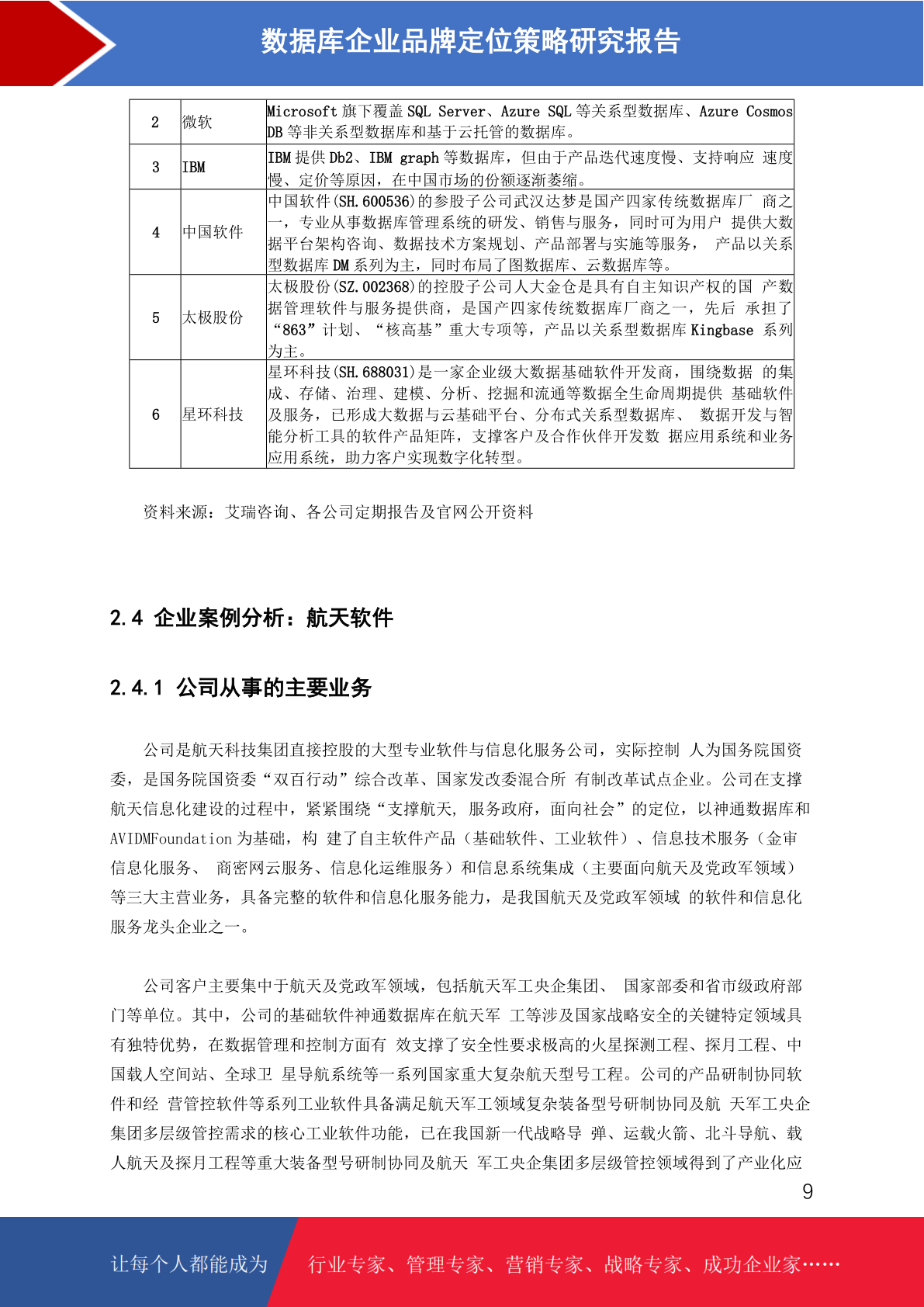 数据库企业品牌定位策略研究报告

| 2 | 微软 | Microsoft 旗下覆盖 SQL Server、Azure SQL 等关系型数据库、Azure Cosmos DB 等非关系型数据库和基于云托管的数据库。 |
|---|---|---|
| 3 | IBM | IBM 提供 Db2、IBM graph 等数据库，但由于产品迭代速度慢、支持响应 速度慢、定价等原因，在中国市场的份额逐渐萎缩。 |
| 4 | 中国软件 | 中国软件(SH.600536)的参股子公司武汉达梦是国产四家传统数据库厂 商之一，专业从事数据库管理系统的研发、销售与服务，同时可为用户 提供大数据平台架构咨询、数据技术方案规划、产品部署与实施等服务， 产品以关系型数据库 DM 系列为主，同时布局了图数据库、云数据库等。 |
| 5 | 太极股份 | 太极股份(SZ.002368)的控股子公司人大金仓是具有自主知识产权的国 产数据管理软件与服务提供商，是国产四家传统数据库厂商之一，先后 承担了“863”计划、“核高基”重大专项等，产品以关系型数据库 Kingbase 系列为主。 |
| 6 | 星环科技 | 星环科技(SH.688031)是一家企业级大数据基础软件开发商，围绕数据 的集成、存储、治理、建模、分析、挖掘和流通等数据全生命周期提供 基础软件及服务，已形成大数据与云基础平台、分布式关系型数据库、 数据开发与智能分析工具的软件产品矩阵，支撑客户及合作伙伴开发数 据应用系统和业务应用系统，助力客户实现数字化转型。 |

资料来源：艾瑞咨询、各公司定期报告及官网公开资料

2.4 企业案例分析：航天软件

2.4.1 公司从事的主要业务

公司是航天科技集团直接控股的大型专业软件与信息化服务公司，实际控制 人为国务院国资委，是国务院国资委“双百行动”综合改革、国家发改委混合所 有制改革试点企业。公司在支撑航天信息化建设的过程中，紧紧围绕“支撑航天, 服务政府，面向社会”的定位，以神通数据库和 AVIDMFoundation 为基础，构 建了自主软件产品（基础软件、工业软件）、信息技术服务（金审信息化服务、 商密网云服务、信息化运维服务）和信息系统集成（主要面向航天及党政军领域）等三大主营业务，具备完整的软件和信息化服务能力，是我国航天及党政军领域 的软件和信息化服务龙头企业之一。

公司客户主要集中于航天及党政军领域，包括航天军工央企集团、 国家部委和省市级政府部门等单位。其中，公司的基础软件神通数据库在航天军 工等涉及国家战略安全的关键特定领域具有独特优势，在数据管理和控制方面有 效支撑了安全性要求极高的火星探测工程、探月工程、中国载人空间站、全球卫 星导航系统等一系列国家重大复杂航天型号工程。公司的产品研制协同软件和经 营管控软件等系列工业软件具备满足航天军工领域复杂装备型号研制协同及航 天军工央企集团多层级管控需求的核心工业软件功能，已在我国新一代战略导 弹、运载火箭、北斗导航、载人航天及探月工程等重大装备型号研制协同及航天 军工央企集团多层级管控领域得到了产业化应

9

让每个人都能成为 行业专家、管理专家、营销专家、战略专家、成功企业家……